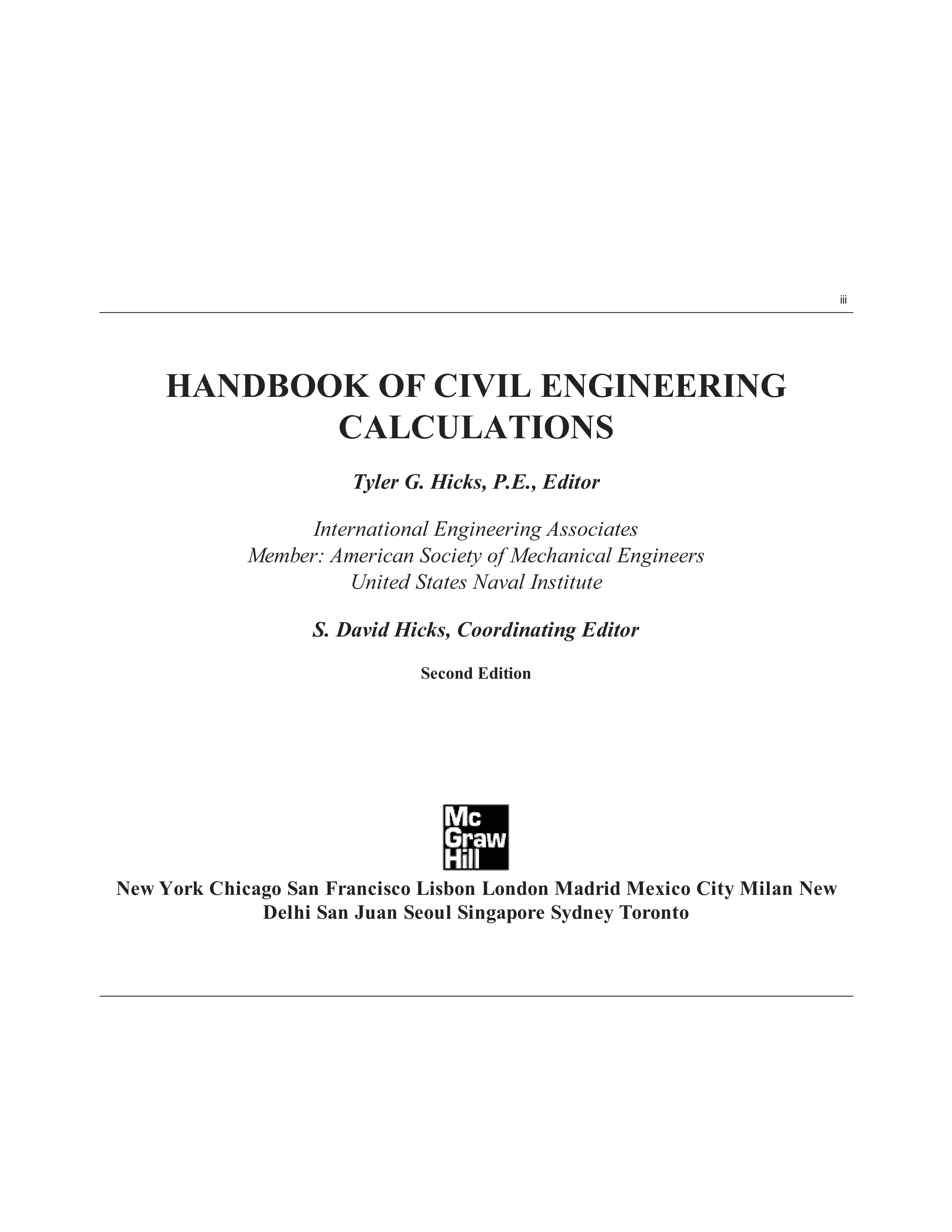 iii

HANDBOOK OF CIVIL ENGINEERING CALCULATIONS

Tyler G. Hicks, P.E., Editor

International Engineering Associates
Member: American Society of Mechanical Engineers
United States Naval Institute

S. David Hicks, Coordinating Editor

Second Edition

Mc
Graw
Hill

New York Chicago San Francisco Lisbon London Madrid Mexico City Milan New Delhi San Juan Seoul Singapore Sydney Toronto